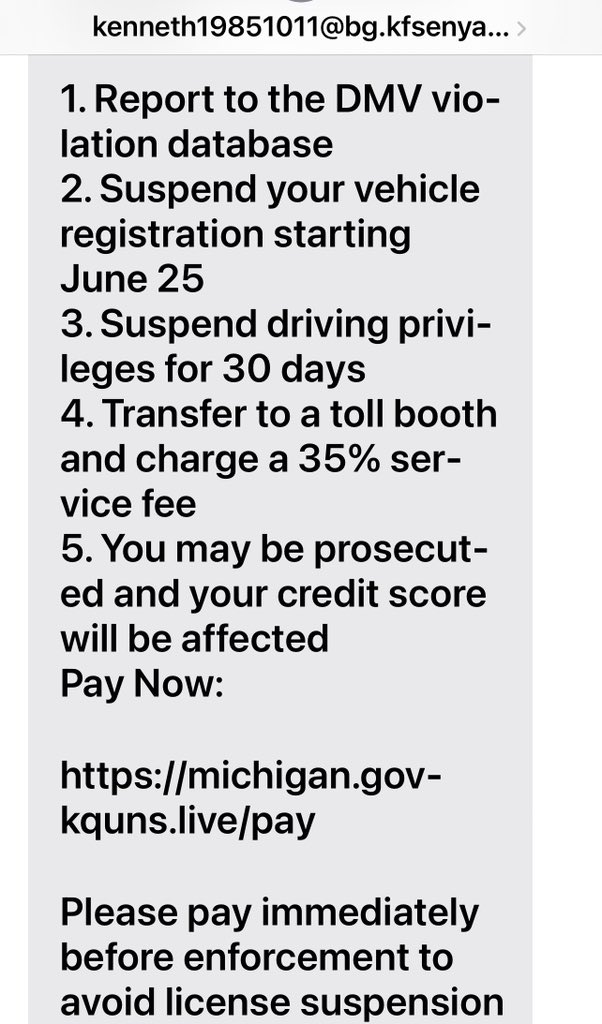 kenneth19851011@bg.kfsenya... >

1. Report to the DMV violation database
2. Suspend your vehicle registration starting June 25
3. Suspend driving privileges for 30 days
4. Transfer to a toll booth and charge a 35% service fee
5. You may be prosecuted and your credit score will be affected
Pay Now:

https://michigan.gov-kquns.live/pay

Please pay immediately before enforcement to avoid license suspension